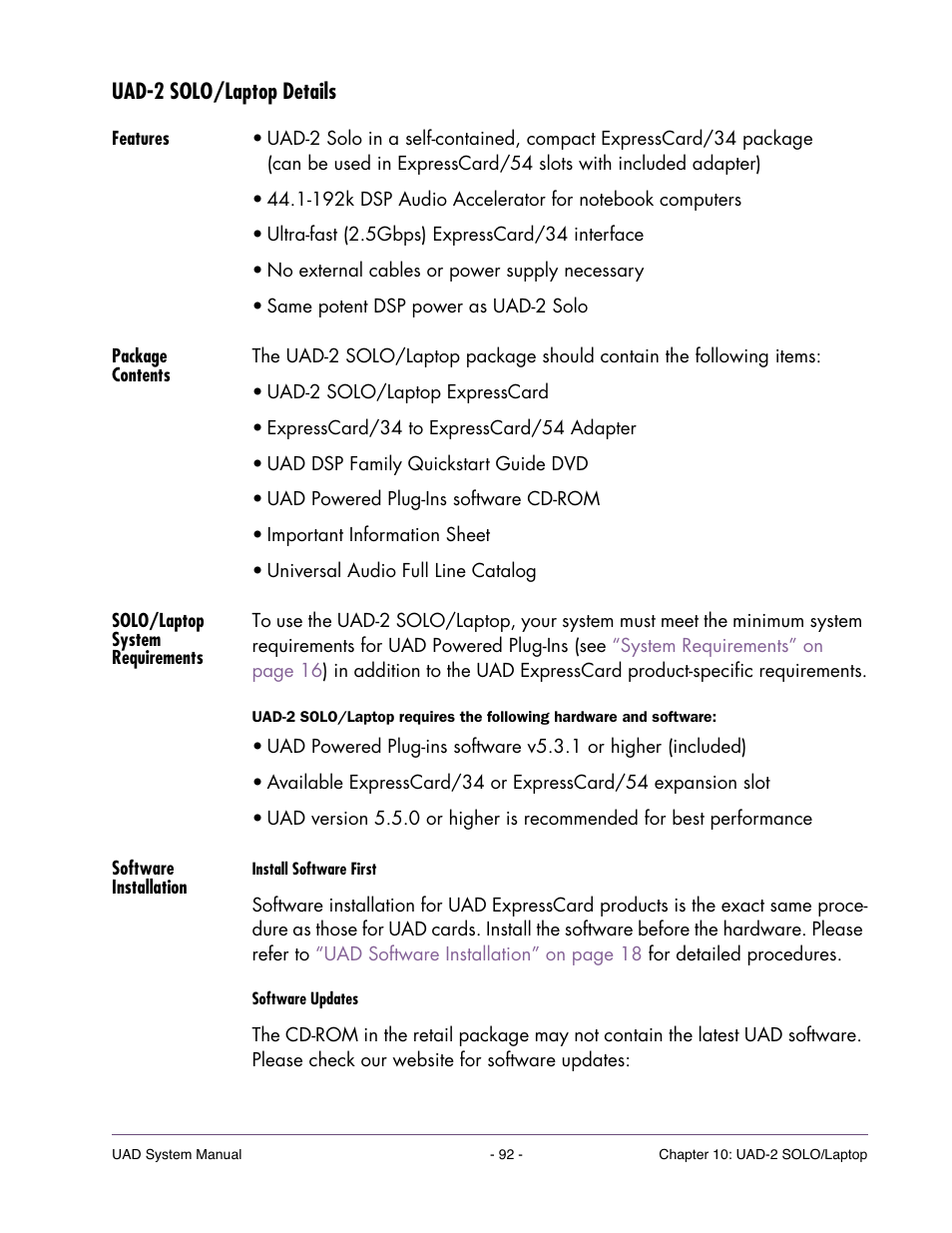 UAD-2 SOLO/Laptop Details

Features

• UAD-2 Solo in a self-contained, compact ExpressCard/34 package (can be used in ExpressCard/54 slots with included adapter)

• 44.1-192k DSP Audio Accelerator for notebook computers

• Ultra-fast (2.5Gbps) ExpressCard/34 interface

• No external cables or power supply necessary

• Same potent DSP power as UAD-2 Solo

Package Contents

The UAD-2 SOLO/Laptop package should contain the following items:

• UAD-2 SOLO/Laptop ExpressCard

• ExpressCard/34 to ExpressCard/54 Adapter

• UAD DSP Family Quickstart Guide DVD

• UAD Powered Plug-Ins software CD-ROM

• Important Information Sheet

• Universal Audio Full Line Catalog

SOLO/Laptop System Requirements

To use the UAD-2 SOLO/Laptop, your system must meet the minimum system requirements for UAD Powered Plug-Ins (see “System Requirements” on page 16) in addition to the UAD ExpressCard product-specific requirements.

UAD-2 SOLO/Laptop requires the following hardware and software:

• UAD Powered Plug-ins software v5.3.1 or higher (included)

• Available ExpressCard/34 or ExpressCard/54 expansion slot

• UAD version 5.5.0 or higher is recommended for best performance

Software Installation

Install Software First

Software installation for UAD ExpressCard products is the exact same procedure as those for UAD cards. Install the software before the hardware. Please refer to “UAD Software Installation” on page 18 for detailed procedures.

Software Updates

The CD-ROM in the retail package may not contain the latest UAD software. Please check our website for software updates:

UAD System Manual - 92 - Chapter 10: UAD-2 SOLO/Laptop